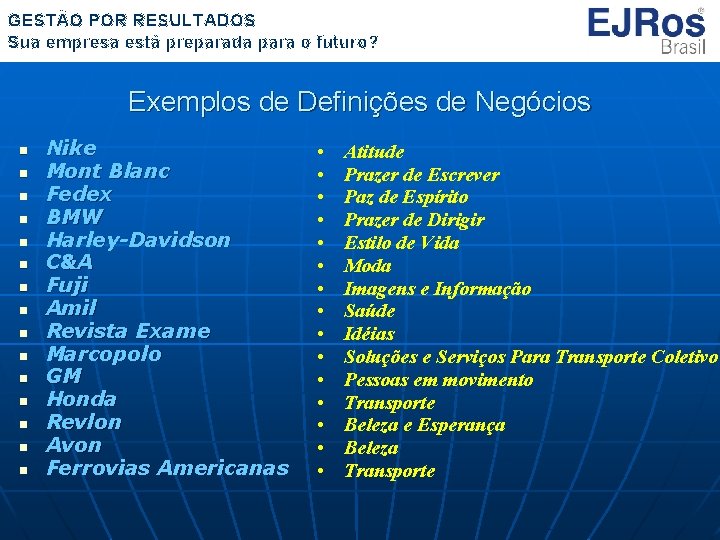 GESTÃO POR RESULTADOS
Sua empresa está preparada para o futuro?

EJRos®
Brasil

Exemplos de Definições de Negócios

• Nike
• Mont Blanc
• Fedex
• BMW
• Harley-Davidson
• C&A
• Fuji
• Amil
• Revista Exame
• Marcopolo
• GM
• Honda
• Revlon
• Avon
• Ferrovias Americanas

• Atitude
• Prazer de Escrever
• Paz de Espírito
• Prazer de Dirigir
• Estilo de Vida
• Moda
• Imagens e Informação
• Saúde
• Idéias
• Soluções e Serviços Para Transporte Coletivo
• Pessoas em movimento
• Transporte
• Beleza e Esperança
• Beleza
• Transporte